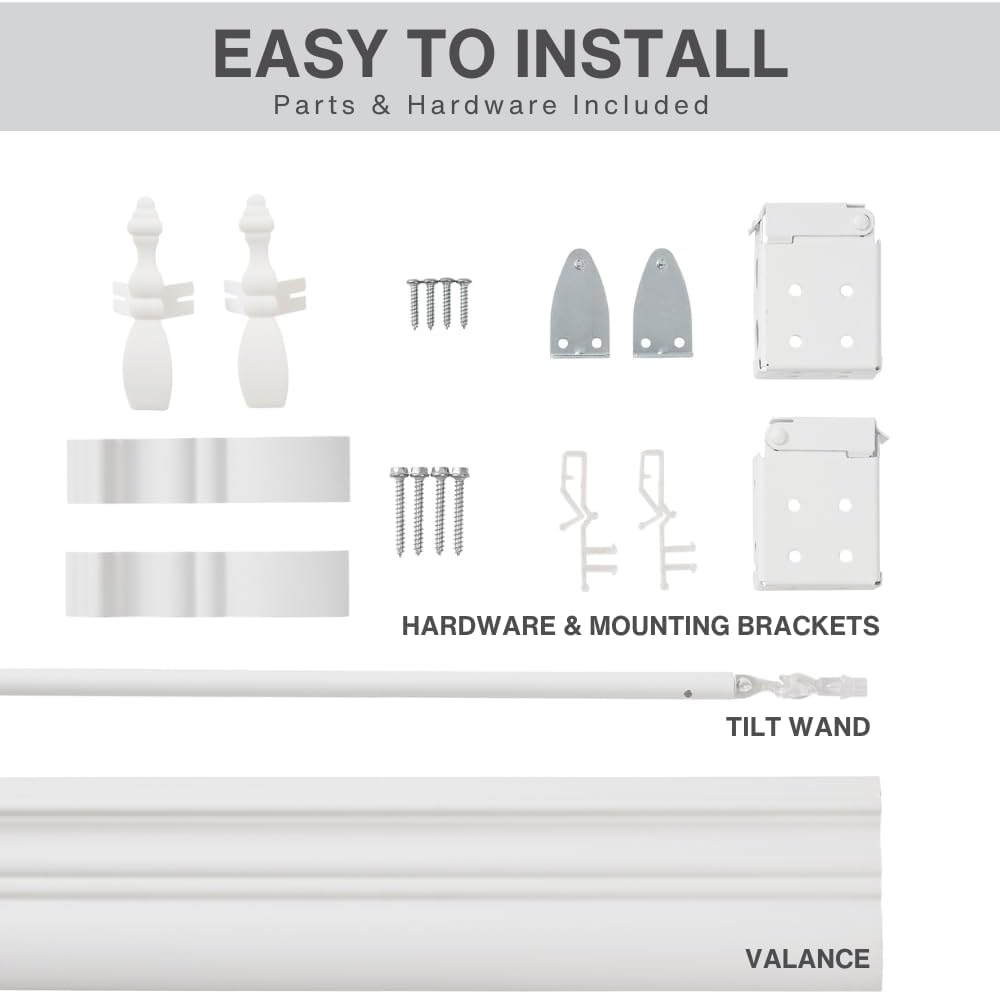 EASY TO INSTALL
Parts & Hardware Included

HARDWARE & MOUNTING BRACKETS

TILT WAND

VALANCE